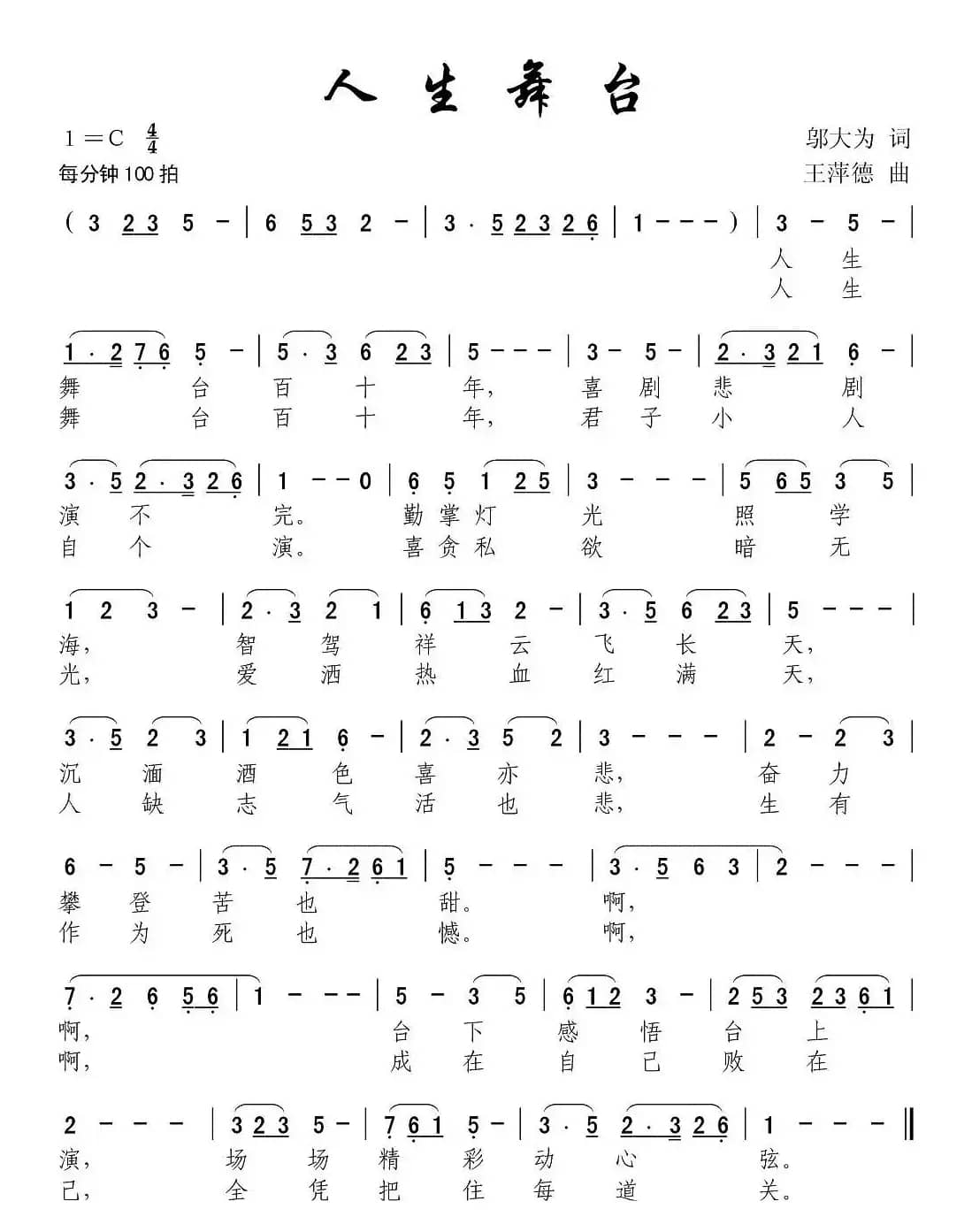 人生舞台

1＝C $\frac{4}{4}$
每分钟100拍

邬大为 词
王萍德 曲

( 3 2 3 5 － | 6 5 3 2 － | 3 · 5 2 3 2 6 | 1 － － － ) | 3 － 5 － |
人 生
人 生

1 · 2 7 6 5 － | 5 · 3 6 2 3 | 5 － － － | 3 － 5 － | 2 · 3 2 1 6 － |
舞 台 百 十 年， 喜 剧 悲 剧
舞 台 百 十 年， 君 子 小 人

3 · 5 2 · 3 2 6 | 1 － － 0 | 6 5 1 2 5 | 3 － － － | 5 6 5 3 5 |
演 不 完。 勤 掌 灯 光 照 学
自 个 演。 喜 贪 私 欲 暗 无

1 2 3 － | 2 · 3 2 1 | 6 1 3 2 － | 3 · 5 6 2 3 | 5 － － － |
海， 智 驾 祥 云 飞 长 天，
光， 爱 洒 热 血 红 满 天，

3 · 5 2 3 | 1 2 1 6 － | 2 · 3 5 2 | 3 － － － | 2 － 2 3 |
沉 湎 酒 色 喜 亦 悲， 奋 力
人 缺 志 气 活 也 悲， 生 有

6 － 5 － | 3 · 5 7 · 2 6 1 | 5 － － － | 3 · 5 6 3 | 2 － － － |
攀 登 苦 也 甜。 啊，
作 为 死 也 憾。 啊，

7 · 2 6 5 6 | 1 － － － | 5 － 3 5 | 6 1 2 3 － | 2 5 3 2 3 6 1 |
啊， 台 下 感 悟 台 上
啊， 成 在 自 己 败 在

2 － － － | 3 2 3 5 － | 7 6 1 5 － | 3 · 5 2 · 3 2 6 | 1 － － － ‖
演， 场 场 精 彩 动 心 弦。
己， 全 凭 把 住 每 道 关。